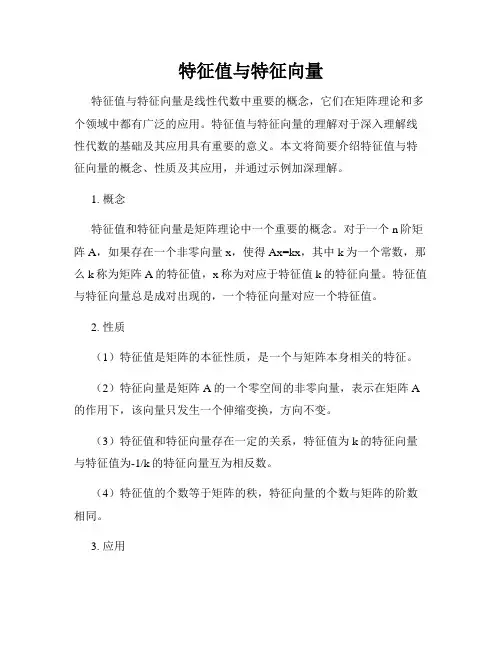 特征值与特征向量

特征值与特征向量是线性代数中重要的概念，它们在矩阵理论和多个领域中都有广泛的应用。特征值与特征向量的理解对于深入理解线性代数的基础及其应用具有重要的意义。本文将简要介绍特征值与特征向量的概念、性质及其应用，并通过示例加深理解。

1. 概念

特征值和特征向量是矩阵理论中一个重要的概念。对于一个 n 阶矩阵 A，如果存在一个非零向量 x，使得 Ax=kx，其中 k 为一个常数，那么 k 称为矩阵 A 的特征值，x 称为对应于特征值 k 的特征向量。特征值与特征向量总是成对出现的，一个特征向量对应一个特征值。

2. 性质

（1）特征值是矩阵的本征性质，是一个与矩阵本身相关的特征。

（2）特征向量是矩阵 A 的一个零空间的非零向量，表示在矩阵 A 的作用下，该向量只发生一个伸缩变换，方向不变。

（3）特征值和特征向量存在一定的关系，特征值为 k 的特征向量与特征值为-1/k 的特征向量互为相反数。

（4）特征值的个数等于矩阵的秩，特征向量的个数与矩阵的阶数相同。

3. 应用